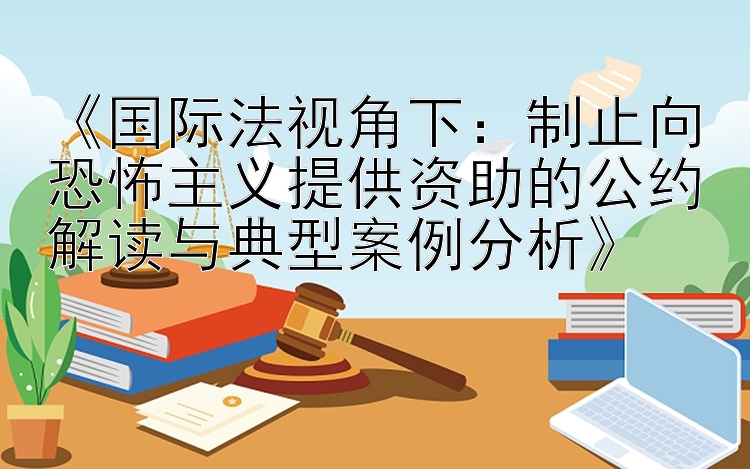 《国际法视角下：制止向恐怖主义提供资助的公约解读与典型案例分析》